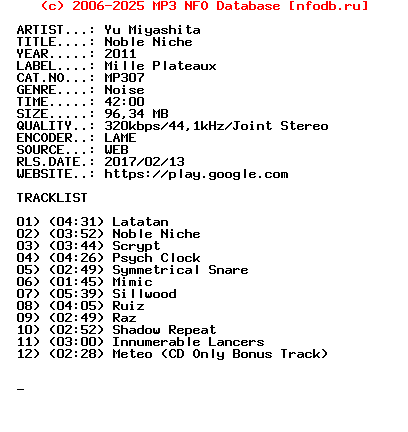 (c) 2006-2025 MP3 NFO Database [nfodb.ru]

ARTIST...: Yu Miyashita
TITLE....: Noble Niche
YEAR.....: 2011
LABEL....: Mille Plateaux
CAT.NO...: MP307
GENRE....: Noise
TIME.....: 42:00
SIZE.....: 96,34 MB
QUALITY..: 320kbps/44,1kHz/Joint Stereo
ENCODER..: LAME
SOURCE...: WEB
RLS.DATE.: 2017/02/13
WEBSITE..: https://play.google.com

TRACKLIST

01) (04:31) Latatan
02) (03:52) Noble Niche
03) (03:44) Scrypt
04) (04:26) Psych Clock
05) (02:49) Symmetrical Snare
06) (01:45) Mimic
07) (05:39) Sillwood
08) (04:05) Ruiz
09) (02:49) Raz
10) (02:52) Shadow Repeat
11) (03:00) Innumerable Lancers
12) (02:28) Meteo (CD Only Bonus Track)

_